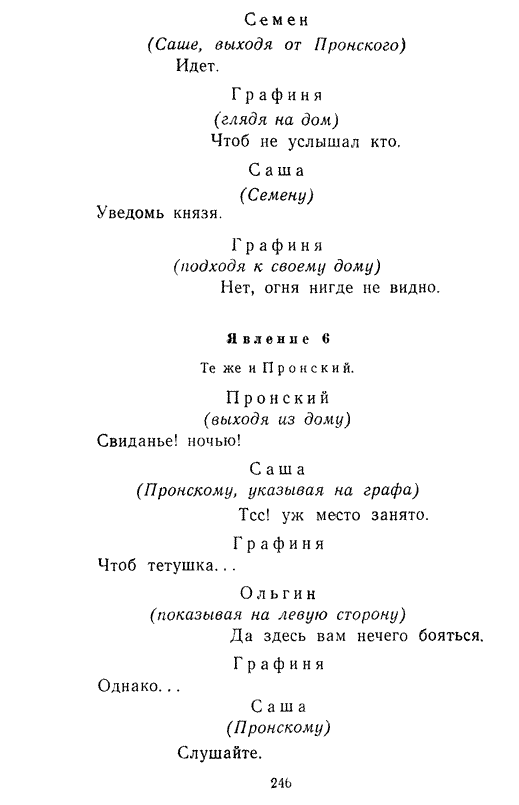 Семен
(Саше, выходя от Пронского)
Идет.

Графиня
(глядя на дом)
Чтоб не услышал кто.

Саша
(Семену)
Уведомь князя.

Графиня
(подходя к своему дому)
Нет, огня нигде не видно.

Явление 6

Те же и Пронский.

Пронский
(выходя из дому)
Свиданье! ночью!

Саша
(Пронскому, указывая на графа)
Тсс! уж место занято.

Графиня
Чтоб тетушка...

Ольгин
(показывая на левую сторону)
Да здесь вам нечего бояться.

Графиня
Однако...

Саша
(Пронскому)
Слушайте.

246